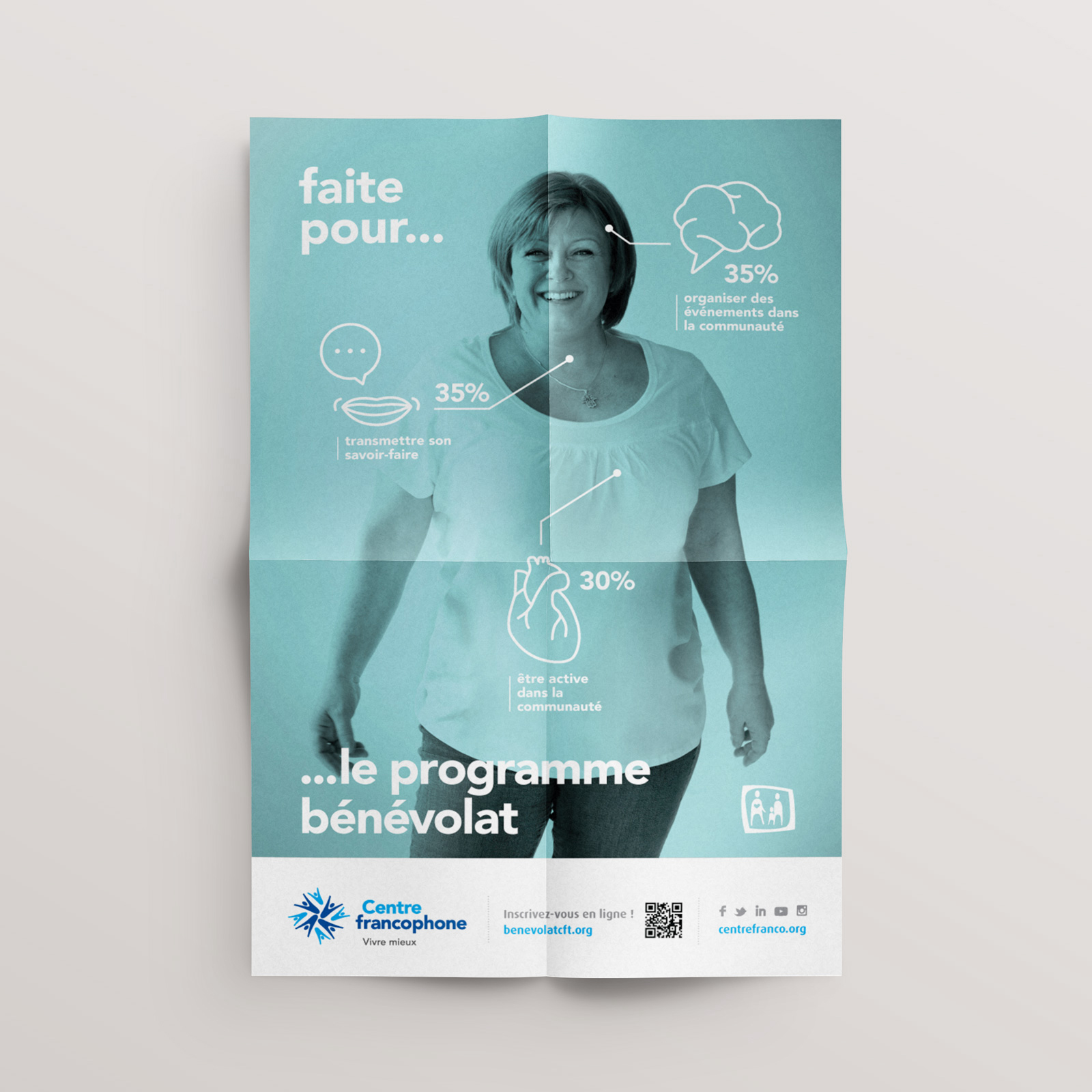 faite pour...

35%
organiser des événements dans la communauté

35%
transmettre son savoir-faire

30%
être active dans la communauté

...le programme bénévolat

Centre francophone
Vivre mieux

Inscrivez-vous en ligne !
benevolatcft.org

centrefranco.org